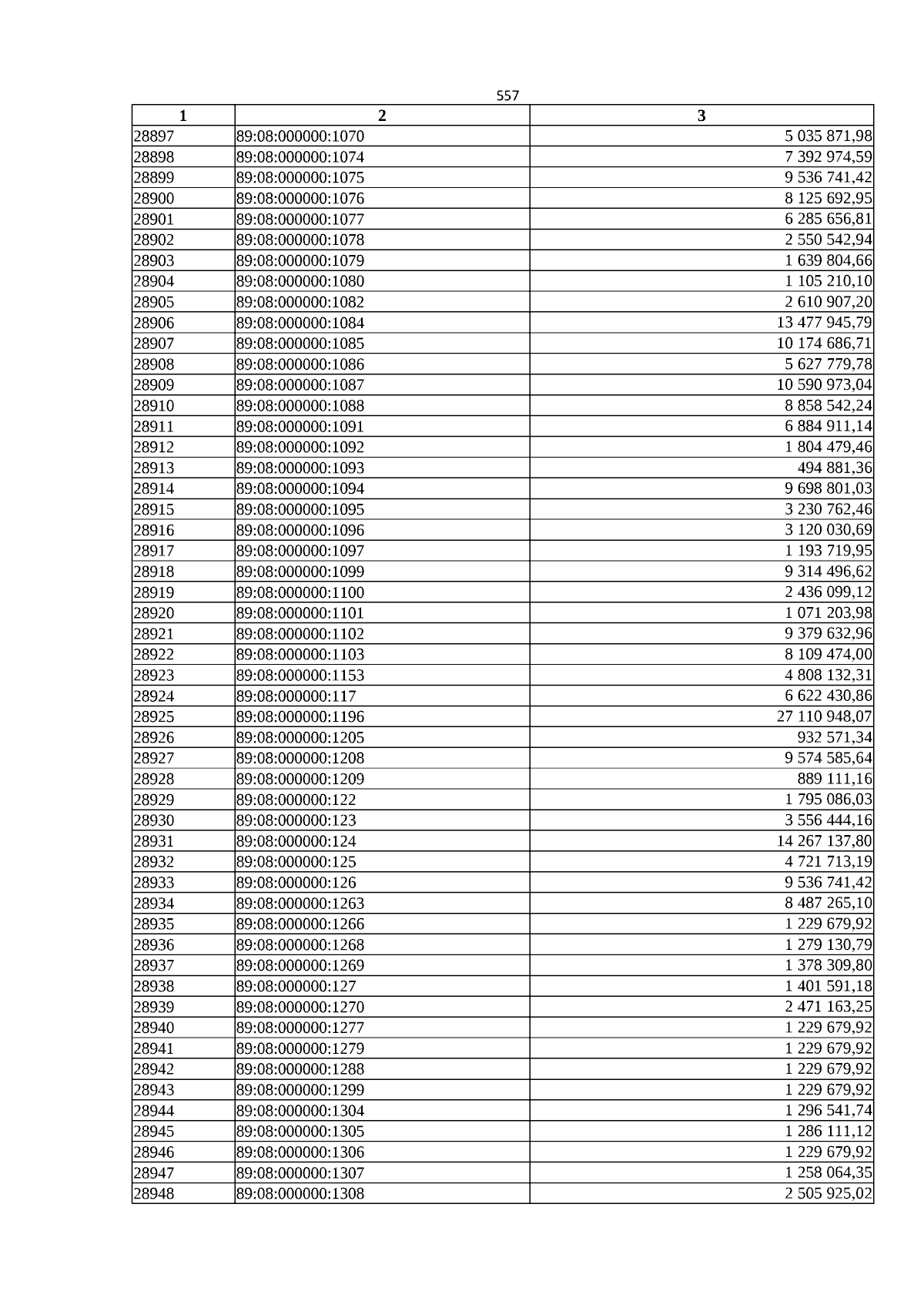 557

| 1 | 2 | 3 |
|---|---|---|
| 28897 | 89:08:000000:1070 | 5 035 871,98 |
| 28898 | 89:08:000000:1074 | 7 392 974,59 |
| 28899 | 89:08:000000:1075 | 9 536 741,42 |
| 28900 | 89:08:000000:1076 | 8 125 692,95 |
| 28901 | 89:08:000000:1077 | 6 285 656,81 |
| 28902 | 89:08:000000:1078 | 2 550 542,94 |
| 28903 | 89:08:000000:1079 | 1 639 804,66 |
| 28904 | 89:08:000000:1080 | 1 105 210,10 |
| 28905 | 89:08:000000:1082 | 2 610 907,20 |
| 28906 | 89:08:000000:1084 | 13 477 945,79 |
| 28907 | 89:08:000000:1085 | 10 174 686,71 |
| 28908 | 89:08:000000:1086 | 5 627 779,78 |
| 28909 | 89:08:000000:1087 | 10 590 973,04 |
| 28910 | 89:08:000000:1088 | 8 858 542,24 |
| 28911 | 89:08:000000:1091 | 6 884 911,14 |
| 28912 | 89:08:000000:1092 | 1 804 479,46 |
| 28913 | 89:08:000000:1093 | 494 881,36 |
| 28914 | 89:08:000000:1094 | 9 698 801,03 |
| 28915 | 89:08:000000:1095 | 3 230 762,46 |
| 28916 | 89:08:000000:1096 | 3 120 030,69 |
| 28917 | 89:08:000000:1097 | 1 193 719,95 |
| 28918 | 89:08:000000:1099 | 9 314 496,62 |
| 28919 | 89:08:000000:1100 | 2 436 099,12 |
| 28920 | 89:08:000000:1101 | 1 071 203,98 |
| 28921 | 89:08:000000:1102 | 9 379 632,96 |
| 28922 | 89:08:000000:1103 | 8 109 474,00 |
| 28923 | 89:08:000000:1153 | 4 808 132,31 |
| 28924 | 89:08:000000:117 | 6 622 430,86 |
| 28925 | 89:08:000000:1196 | 27 110 948,07 |
| 28926 | 89:08:000000:1205 | 932 571,34 |
| 28927 | 89:08:000000:1208 | 9 574 585,64 |
| 28928 | 89:08:000000:1209 | 889 111,16 |
| 28929 | 89:08:000000:122 | 1 795 086,03 |
| 28930 | 89:08:000000:123 | 3 556 444,16 |
| 28931 | 89:08:000000:124 | 14 267 137,80 |
| 28932 | 89:08:000000:125 | 4 721 713,19 |
| 28933 | 89:08:000000:126 | 9 536 741,42 |
| 28934 | 89:08:000000:1263 | 8 487 265,10 |
| 28935 | 89:08:000000:1266 | 1 229 679,92 |
| 28936 | 89:08:000000:1268 | 1 279 130,79 |
| 28937 | 89:08:000000:1269 | 1 378 309,80 |
| 28938 | 89:08:000000:127 | 1 401 591,18 |
| 28939 | 89:08:000000:1270 | 2 471 163,25 |
| 28940 | 89:08:000000:1277 | 1 229 679,92 |
| 28941 | 89:08:000000:1279 | 1 229 679,92 |
| 28942 | 89:08:000000:1288 | 1 229 679,92 |
| 28943 | 89:08:000000:1299 | 1 229 679,92 |
| 28944 | 89:08:000000:1304 | 1 296 541,74 |
| 28945 | 89:08:000000:1305 | 1 286 111,12 |
| 28946 | 89:08:000000:1306 | 1 229 679,92 |
| 28947 | 89:08:000000:1307 | 1 258 064,35 |
| 28948 | 89:08:000000:1308 | 2 505 925,02 |